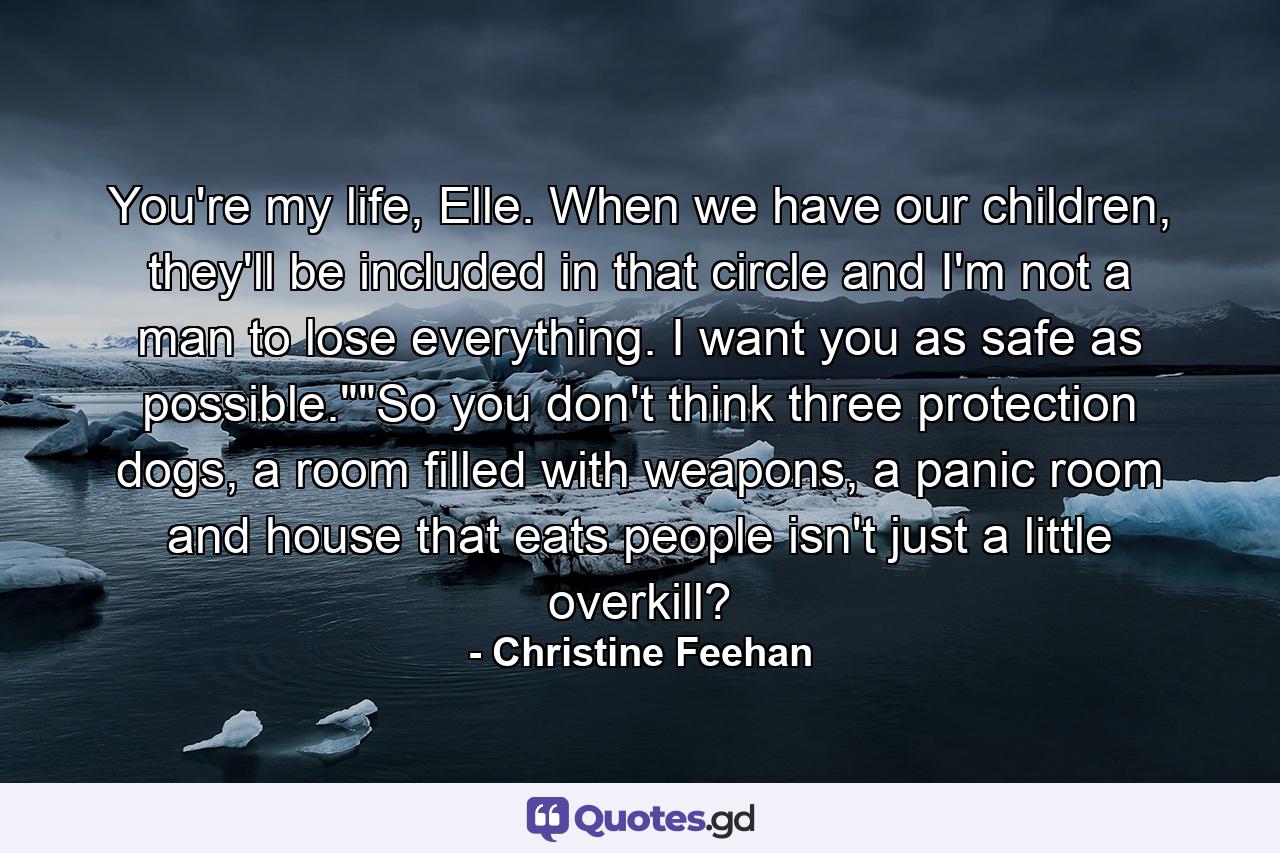 You're my life, Elle. When we have our children, they'll be included in that circle and I'm not a man to lose everything. I want you as safe as possible.""So you don't think three protection dogs, a room filled with weapons, a panic room and house that eats people isn't just a little overkill?

- Christine Feehan

Quotes.gd